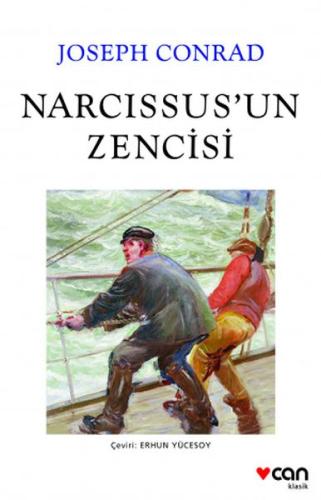 JOSEPH CONRAD

NARCISSUS'UN ZENCİSİ

Çeviri: ERHUN YÜCESOY

can
klasik